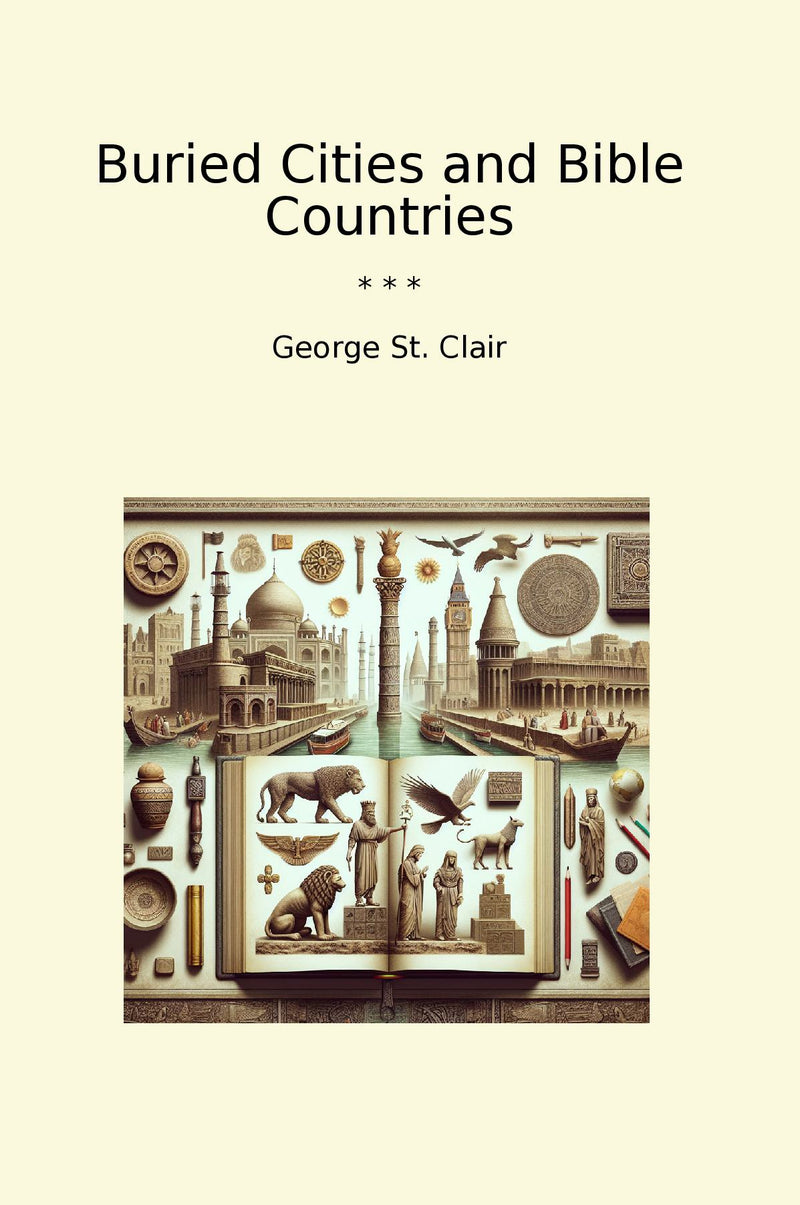 Buried Cities and Bible Countries

* * *

George St. Clair